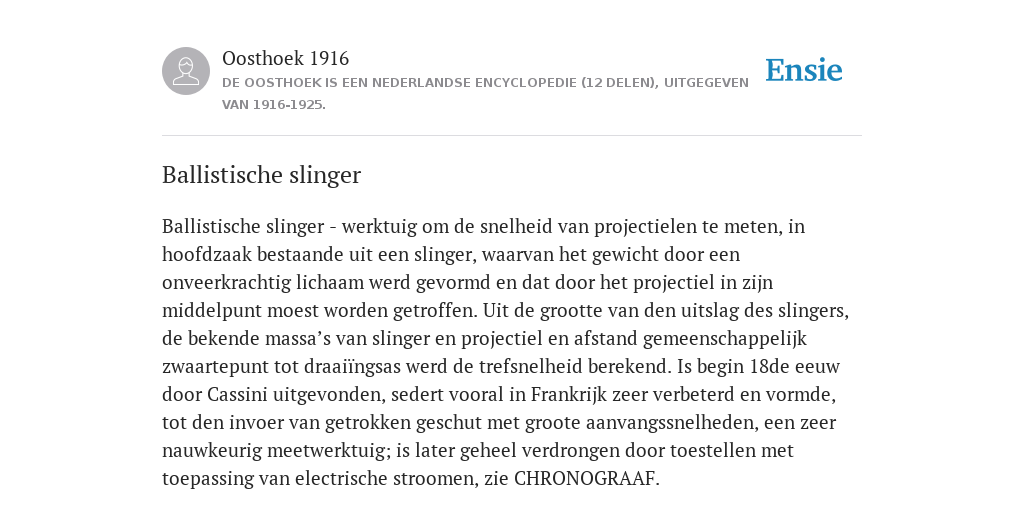 Oosthoek 1916

DE OOSTHOEK IS EEN NEDERLANDSE ENCYCLOPEDIE (12 DELEN), UITGEGEVEN VAN 1916-1925.

Ensie

Ballistische slinger

Ballistische slinger - werktuig om de snelheid van projectielen te meten, in hoofdzaak bestaande uit een slinger, waarvan het gewicht door een onveerkrachtig lichaam werd gevormd en dat door het projectiel in zijn middelpunt moest worden getroffen. Uit de grootte van den uitslag des slingers, de bekende massa’s van slinger en projectiel en afstand gemeenschappelijk zwaartepunt tot draaiïngsas werd de trefsnelheid berekend. Is begin 18de eeuw door Cassini uitgevonden, sedert vooral in Frankrijk zeer verbeterd en vormde, tot den invoer van getrokken geschut met groote aanvangssnelheden, een zeer nauwkeurig meetwerktuig; is later geheel verdrongen door toestellen met toepassing van electrische stroomen, zie CHRONOGRAAF.